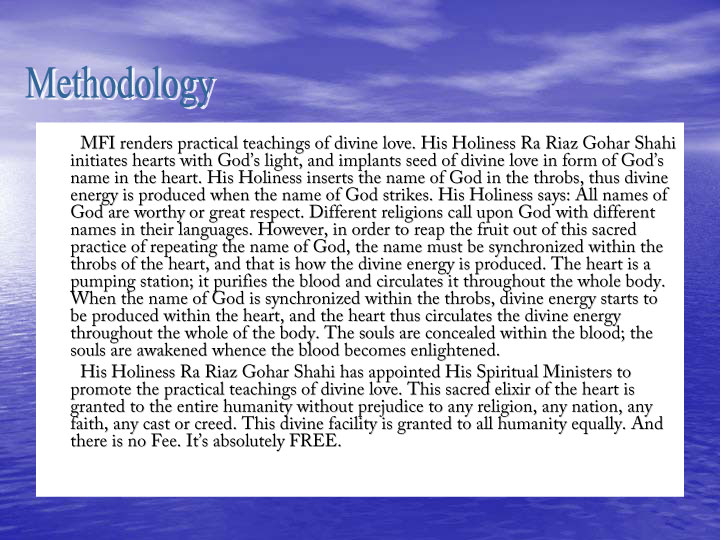 Methodology

MFI renders practical teachings of divine love. His Holiness Ra Riaz Gohar Shahi initiates hearts with God's light, and implants seed of divine love in form of God's name in the heart. His Holiness inserts the name of God in the throbs, thus divine energy is produced when the name of God strikes. His Holiness says: All names of God are worthy or great respect. Different religions call upon God with different names in their languages. However, in order to reap the fruit out of this sacred practice of repeating the name of God, the name must be synchronized within the throbs of the heart, and that is how the divine energy is produced. The heart is a pumping station; it purifies the blood and circulates it throughout the whole body. When the name of God is synchronized within the throbs, divine energy starts to be produced within the heart, and the heart thus circulates the divine energy throughout the whole of the body. The souls are concealed within the blood; the souls are awakened whence the blood becomes enlightened.

His Holiness Ra Riaz Gohar Shahi has appointed His Spiritual Ministers to promote the practical teachings of divine love. This sacred elixir of the heart is granted to the entire humanity without prejudice to any religion, any nation, any faith, any cast or creed. This divine facility is granted to all humanity equally. And there is no Fee. It's absolutely FREE.